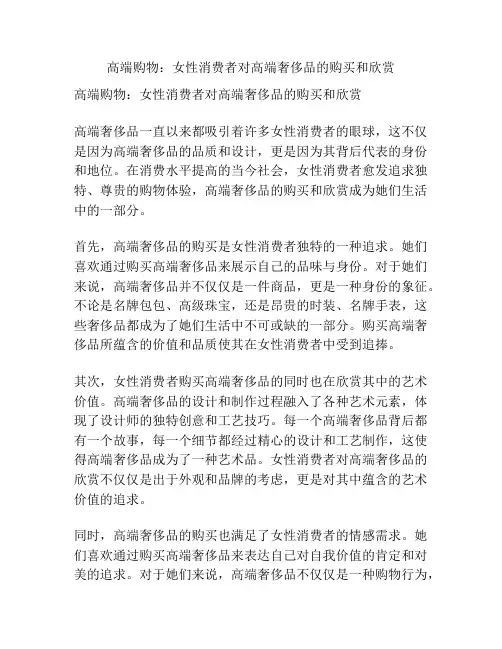 高端购物：女性消费者对高端奢侈品的购买和欣赏

高端购物：女性消费者对高端奢侈品的购买和欣赏

高端奢侈品一直以来都吸引着许多女性消费者的眼球，这不仅是因为高端奢侈品的品质和设计，更是因为其背后代表的身份和地位。在消费水平提高的当今社会，女性消费者愈发追求独特、尊贵的购物体验，高端奢侈品的购买和欣赏成为她们生活中的一部分。

首先，高端奢侈品的购买是女性消费者独特的一种追求。她们喜欢通过购买高端奢侈品来展示自己的品味与身份。对于她们来说，高端奢侈品并不仅仅是一件商品，更是一种身份的象征。不论是名牌包包、高级珠宝，还是昂贵的时装、名牌手表，这些奢侈品都成为了她们生活中不可或缺的一部分。购买高端奢侈品所蕴含的价值和品质使其在女性消费者中受到追捧。

其次，女性消费者购买高端奢侈品的同时也在欣赏其中的艺术价值。高端奢侈品的设计和制作过程融入了各种艺术元素，体现了设计师的独特创意和工艺技巧。每一个高端奢侈品背后都有一个故事，每一个细节都经过精心的设计和工艺制作，这使得高端奢侈品成为了一种艺术品。女性消费者对高端奢侈品的欣赏不仅仅是出于外观和品牌的考虑，更是对其中蕴含的艺术价值的追求。

同时，高端奢侈品的购买也满足了女性消费者的情感需求。她们喜欢通过购买高端奢侈品来表达自己对自我价值的肯定和对美的追求。对于她们来说，高端奢侈品不仅仅是一种购物行为，